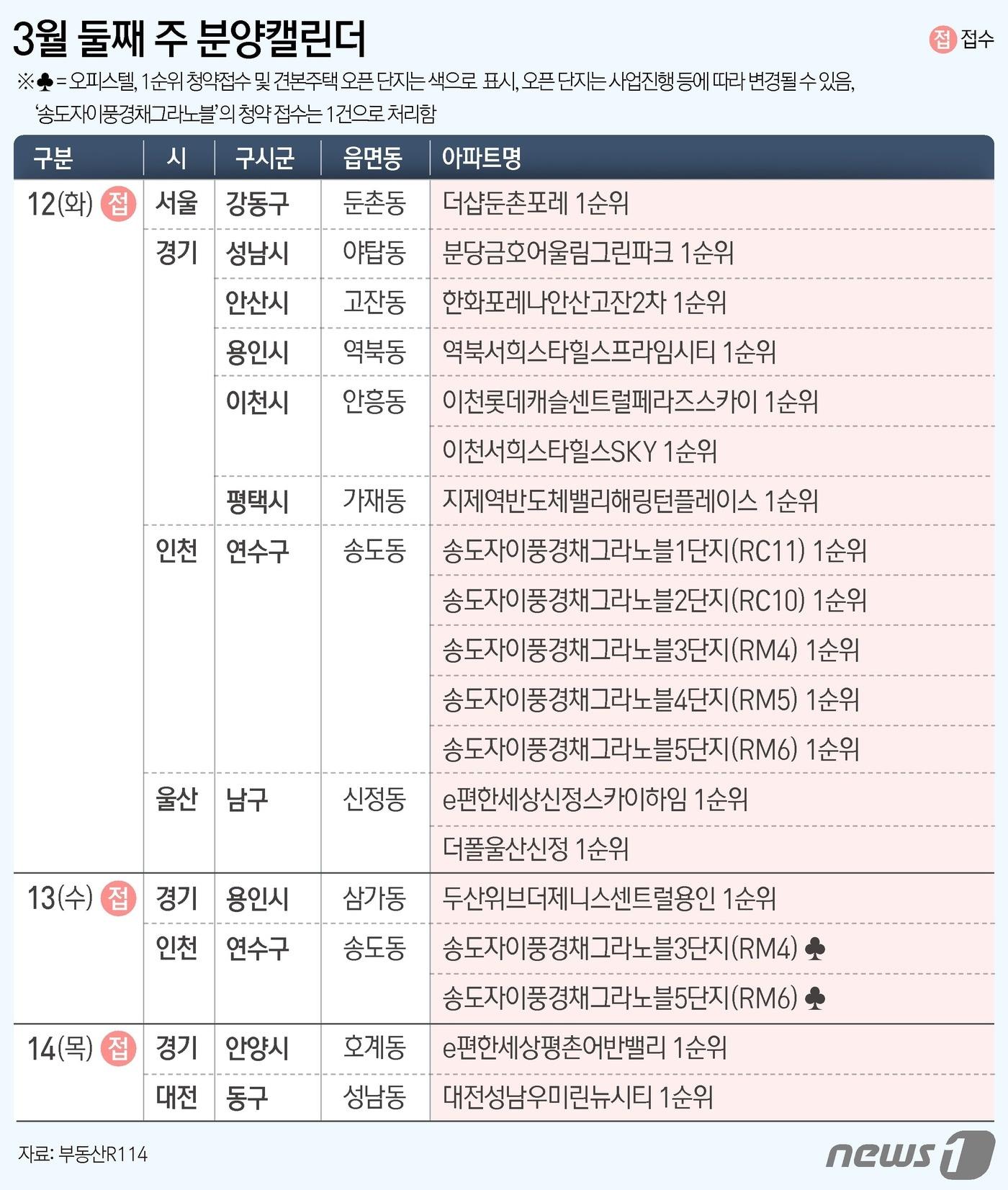 3월 둘째 주 분양캘린더

접 접수

※♣ = 오피스텔, 1순위 청약접수 및 견본주택 오픈 단지는 색으로 표시, 오픈 단지는 사업진행 등에 따라 변경될 수 있음, '송도자이풍경채그라노블'의 청약 접수는 1건으로 처리함

| 구분 | 시 | 구시군 | 읍면동 | 아파트명 |
|---|---|---|---|---|
| 12(화) 접 | 서울 | 강동구 | 둔촌동 | 더샵둔촌포레 1순위 |
| | 경기 | 성남시 | 야탑동 | 분당금호어울림그린파크 1순위 |
| | | 안산시 | 고잔동 | 한화포레나안산고잔2차 1순위 |
| | | 용인시 | 역북동 | 역북서희스타힐스프라임시티 1순위 |
| | | 이천시 | 안흥동 | 이천롯데캐슬센트럴페라즈스카이 1순위 |
| | | | | 이천서희스타힐스SKY 1순위 |
| | | 평택시 | 가재동 | 지제역반도체밸리해링턴플레이스 1순위 |
| | 인천 | 연수구 | 송도동 | 송도자이풍경채그라노블1단지(RC11) 1순위 |
| | | | | 송도자이풍경채그라노블2단지(RC10) 1순위 |
| | | | | 송도자이풍경채그라노블3단지(RM4) 1순위 |
| | | | | 송도자이풍경채그라노블4단지(RM5) 1순위 |
| | | | | 송도자이풍경채그라노블5단지(RM6) 1순위 |
| | 울산 | 남구 | 신정동 | e편한세상신정스카이하임 1순위 |
| | | | | 더폴울산신정 1순위 |
| 13(수) 접 | 경기 | 용인시 | 삼가동 | 두산위브더제니스센트럴용인 1순위 |
| | 인천 | 연수구 | 송도동 | 송도자이풍경채그라노블3단지(RM4) ♣ |
| | | | | 송도자이풍경채그라노블5단지(RM6) ♣ |
| 14(목) 접 | 경기 | 안양시 | 호계동 | e편한세상평촌어반밸리 1순위 |
| | 대전 | 동구 | 성남동 | 대전성남우미린뉴시티 1순위 |

자료: 부동산R114

news1